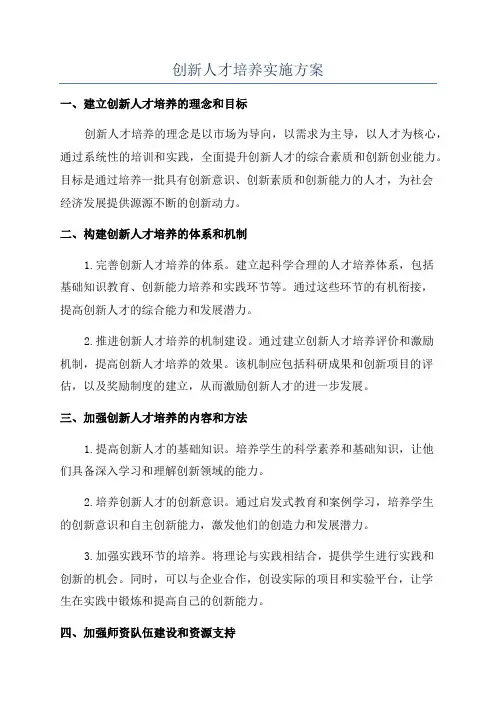 创新人才培养实施方案

一、建立创新人才培养的理念和目标

创新人才培养的理念是以市场为导向，以需求为主导，以人才为核心，通过系统性的培训和实践，全面提升创新人才的综合素质和创新创业能力。目标是通过培养一批具有创新意识、创新素质和创新能力的人才，为社会经济发展提供源源不断的创新动力。

二、构建创新人才培养的体系和机制

1.完善创新人才培养的体系。建立起科学合理的人才培养体系，包括基础知识教育、创新能力培养和实践环节等。通过这些环节的有机衔接，提高创新人才的综合能力和发展潜力。

2.推进创新人才培养的机制建设。通过建立创新人才培养评价和激励机制，提高创新人才培养的效果。该机制应包括科研成果和创新项目的评估，以及奖励制度的建立，从而激励创新人才的进一步发展。

三、加强创新人才培养的内容和方法

1.提高创新人才的基础知识。培养学生的科学素养和基础知识，让他们具备深入学习和理解创新领域的能力。

2.培养创新人才的创新意识。通过启发式教育和案例学习，培养学生的创新意识和自主创新能力，激发他们的创造力和发展潜力。

3.加强实践环节的培养。将理论与实践相结合，提供学生进行实践和创新的机会。同时，可以与企业合作，创设实际的项目和实验平台，让学生在实践中锻炼和提高自己的创新能力。

四、加强师资队伍建设和资源支持